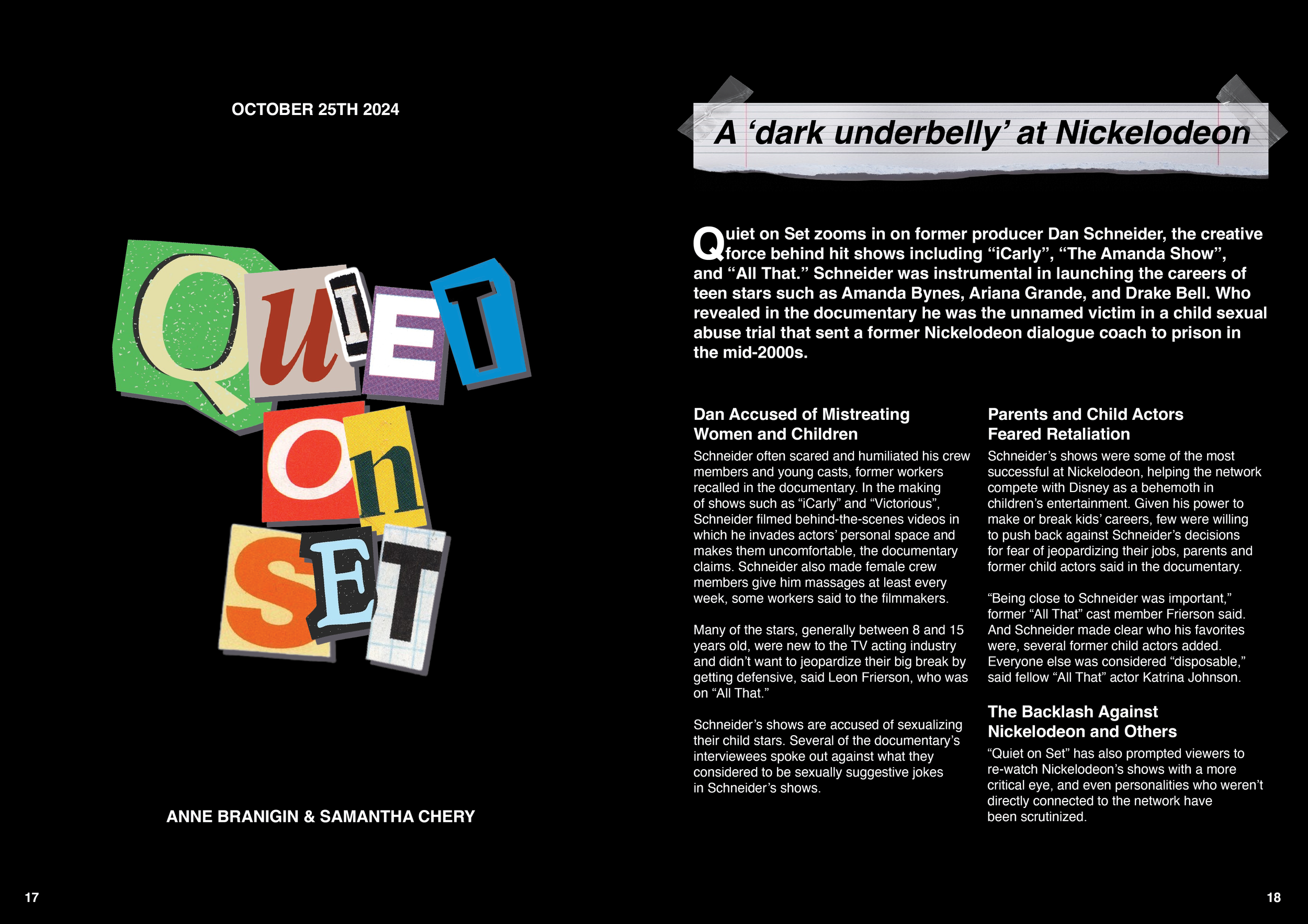 OCTOBER 25TH 2024

QUIET On SET

ANNE BRANIGIN & SAMANTHA CHERY

17

A ‘dark underbelly’ at Nickelodeon

Quiet on Set zooms in on former producer Dan Schneider, the creative force behind hit shows including “iCarly”, “The Amanda Show”, and “All That.” Schneider was instrumental in launching the careers of teen stars such as Amanda Bynes, Ariana Grande, and Drake Bell. Who revealed in the documentary he was the unnamed victim in a child sexual abuse trial that sent a former Nickelodeon dialogue coach to prison in the mid-2000s.

Dan Accused of Mistreating Women and Children

Schneider often scared and humiliated his crew members and young casts, former workers recalled in the documentary. In the making of shows such as “iCarly” and “Victorious”, Schneider filmed behind-the-scenes videos in which he invades actors’ personal space and makes them uncomfortable, the documentary claims. Schneider also made female crew members give him massages at least every week, some workers said to the filmmakers.

Many of the stars, generally between 8 and 15 years old, were new to the TV acting industry and didn’t want to jeopardize their big break by getting defensive, said Leon Frierson, who was on “All That.”

Schneider’s shows are accused of sexualizing their child stars. Several of the documentary’s interviewees spoke out against what they considered to be sexually suggestive jokes in Schneider’s shows.

Parents and Child Actors Feared Retaliation

Schneider’s shows were some of the most successful at Nickelodeon, helping the network compete with Disney as a behemoth in children’s entertainment. Given his power to make or break kids’ careers, few were willing to push back against Schneider’s decisions for fear of jeopardizing their jobs, parents and former child actors said in the documentary.

“Being close to Schneider was important,” former “All That” cast member Frierson said. And Schneider made clear who his favorites were, several former child actors added. Everyone else was considered “disposable,” said fellow “All That” actor Katrina Johnson.

The Backlash Against Nickelodeon and Others

“Quiet on Set” has also prompted viewers to re-watch Nickelodeon’s shows with a more critical eye, and even personalities who weren’t directly connected to the network have been scrutinized.

18